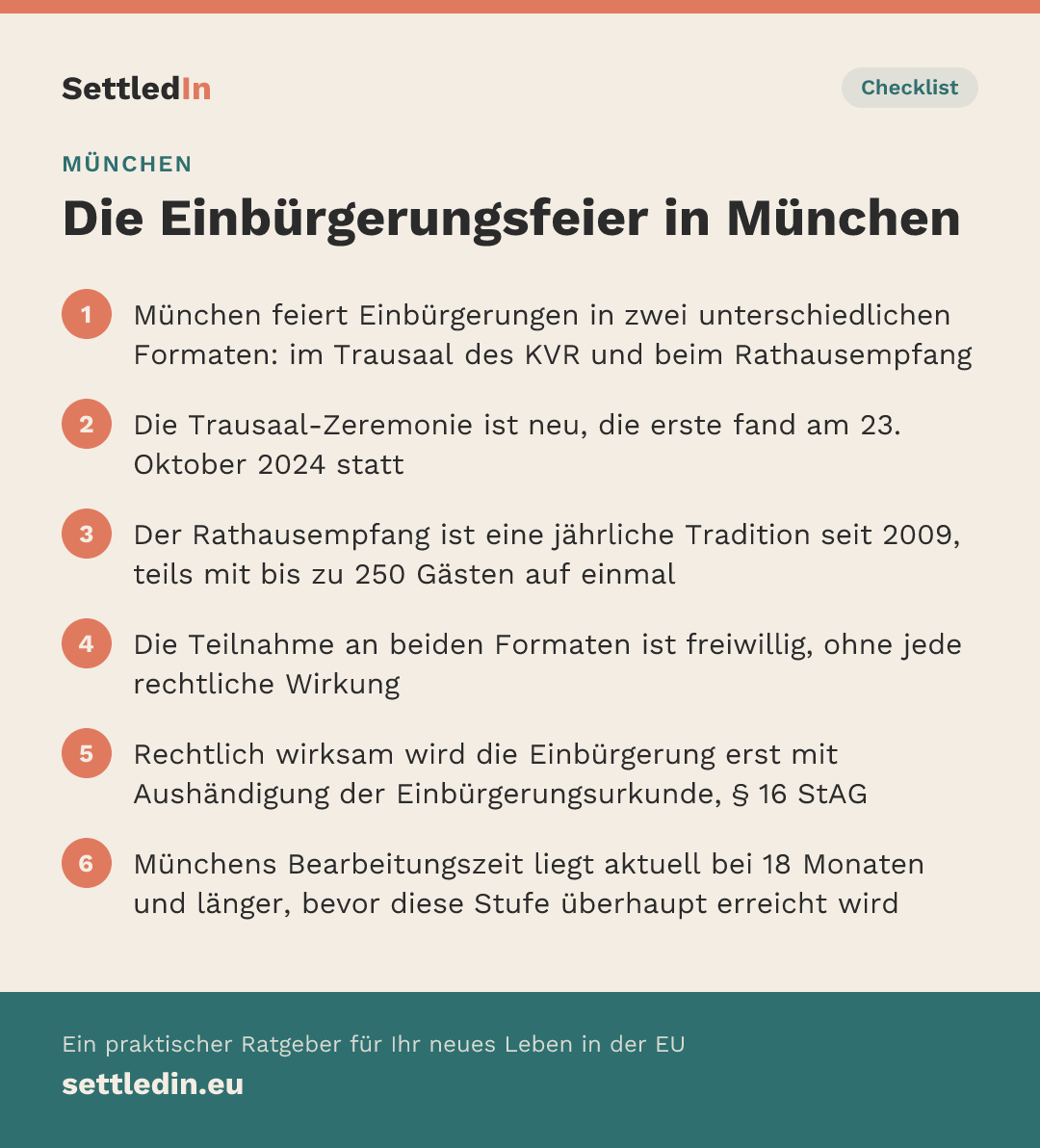 SettledIn

Checklist

MÜNCHEN

Die Einbürgerungsfeier in München

1 München feiert Einbürgerungen in zwei unterschiedlichen Formaten: im Trausaal des KVR und beim Rathausempfang

2 Die Trausaal-Zeremonie ist neu, die erste fand am 23. Oktober 2024 statt

3 Der Rathausempfang ist eine jährliche Tradition seit 2009, teils mit bis zu 250 Gästen auf einmal

4 Die Teilnahme an beiden Formaten ist freiwillig, ohne jede rechtliche Wirkung

5 Rechtlich wirksam wird die Einbürgerung erst mit Aushändigung der Einbürgerungsurkunde, § 16 StAG

6 Münchens Bearbeitungszeit liegt aktuell bei 18 Monaten und länger, bevor diese Stufe überhaupt erreicht wird

Ein praktischer Ratgeber für Ihr neues Leben in der EU

settledin.eu